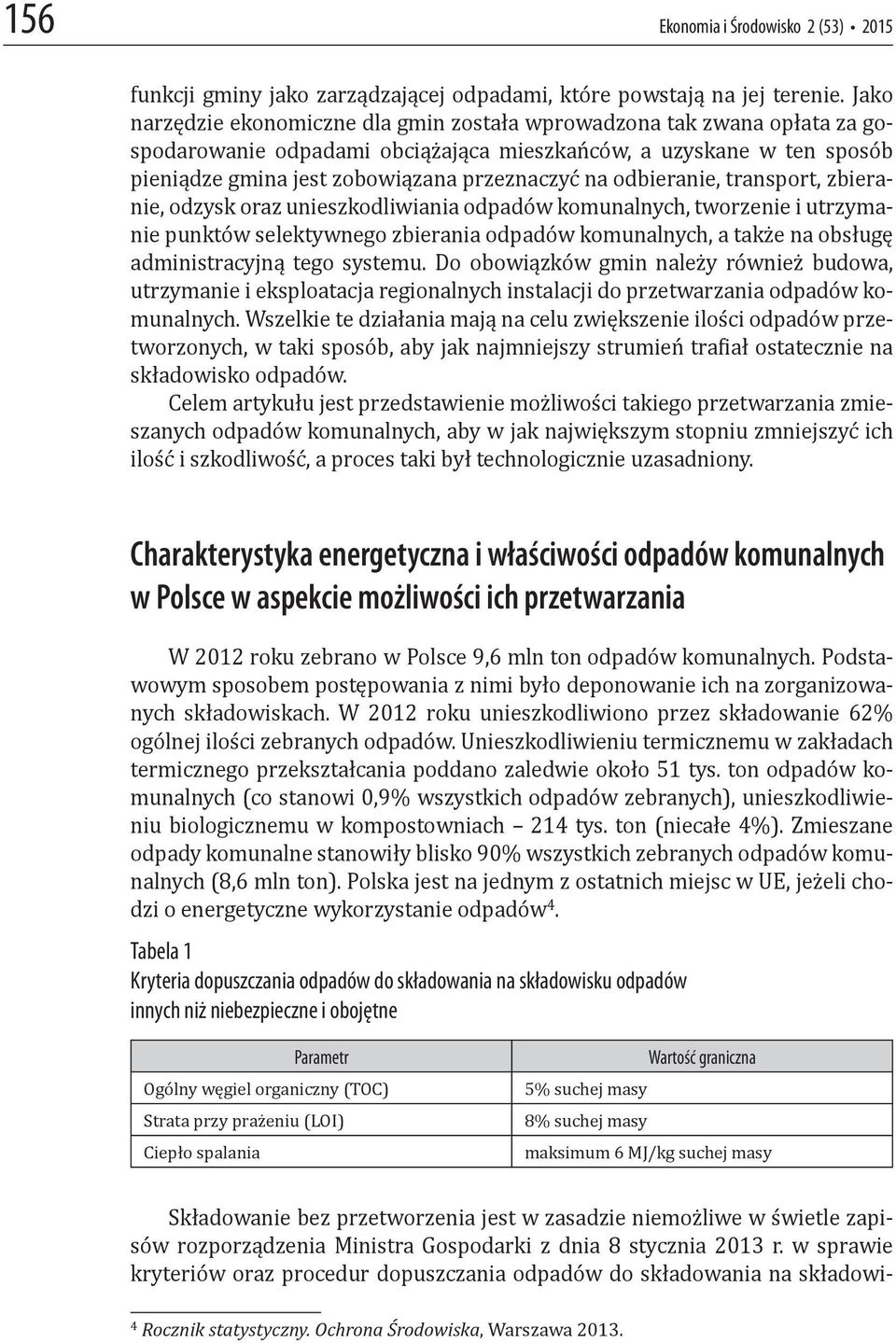 156 Ekonomia i Środowisko 2 (53) • 2015

funkcji gminy jako zarządzającej odpadami, które powstają na jej terenie. Jako narzędzie ekonomiczne dla gmin została wprowadzona tak zwana opłata za gospodarowanie odpadami obciążająca mieszkańców, a uzyskane w ten sposób pieniądze gmina jest zobowiązana przeznaczyć na odbieranie, transport, zbieranie, odzysk oraz unieszkodliwiania odpadów komunalnych, tworzenie i utrzymanie punktów selektywnego zbierania odpadów komunalnych, a także na obsługę administracyjną tego systemu. Do obowiązków gmin należy również budowa, utrzymanie i eksploatacja regionalnych instalacji do przetwarzania odpadów komunalnych. Wszelkie te działania mają na celu zwiększenie ilości odpadów przetworzonych, w taki sposób, aby jak najmniejszy strumień trafiał ostatecznie na składowisko odpadów.

Celem artykułu jest przedstawienie możliwości takiego przetwarzania zmieszanych odpadów komunalnych, aby w jak największym stopniu zmniejszyć ich ilość i szkodliwość, a proces taki był technologicznie uzasadniony.

Charakterystyka energetyczna i właściwości odpadów komunalnych w Polsce w aspekcie możliwości ich przetwarzania

W 2012 roku zebrano w Polsce 9,6 mln ton odpadów komunalnych. Podstawowym sposobem postępowania z nimi było deponowanie ich na zorganizowanych składowiskach. W 2012 roku unieszkodliwiono przez składowanie 62% ogólnej ilości zebranych odpadów. Unieszkodliwieniu termicznemu w zakładach termicznego przekształcania poddano zaledwie około 51 tys. ton odpadów komunalnych (co stanowi 0,9% wszystkich odpadów zebranych), unieszkodliwieniu biologicznemu w kompostowniach – 214 tys. ton (niecałe 4%). Zmieszane odpady komunalne stanowiły blisko 90% wszystkich zebranych odpadów komunalnych (8,6 mln ton). Polska jest na jednym z ostatnich miejsc w UE, jeżeli chodzi o energetyczne wykorzystanie odpadów$^4$.

Tabela 1
Kryteria dopuszczania odpadów do składowania na składowisku odpadów innych niż niebezpieczne i obojętne

| Parametr | Wartość graniczna |
|---|---|
| Ogólny węgiel organiczny (TOC) | 5% suchej masy |
| Strata przy prażeniu (LOI) | 8% suchej masy |
| Ciepło spalania | maksimum 6 MJ/kg suchej masy |

Składowanie bez przetworzenia jest w zasadzie niemożliwe w świetle zapisów rozporządzenia Ministra Gospodarki z dnia 8 stycznia 2013 r. w sprawie kryteriów oraz procedur dopuszczania odpadów do składowania na składowi-

$^4$ Rocznik statystyczny. Ochrona Środowiska, Warszawa 2013.